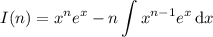 $I(n) = x^n e^x - n \int x^{n-1} e^x \, \mathrm{d}x$